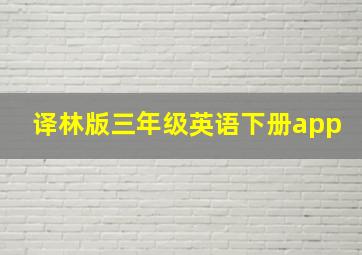 译林版三年级英语下册app